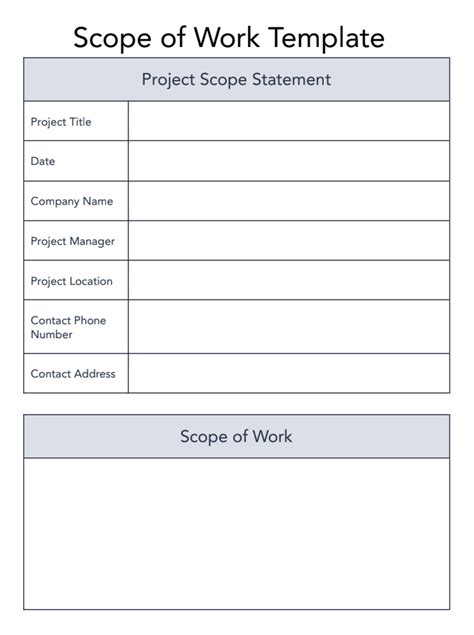 Scope of Work Template

| Project Scope Statement | |
|---|---|
| Project Title | |
| Date | |
| Company Name | |
| Project Manager | |
| Project Location | |
| Contact Phone Number | |
| Contact Address | |

| Scope of Work |
|---|
| |